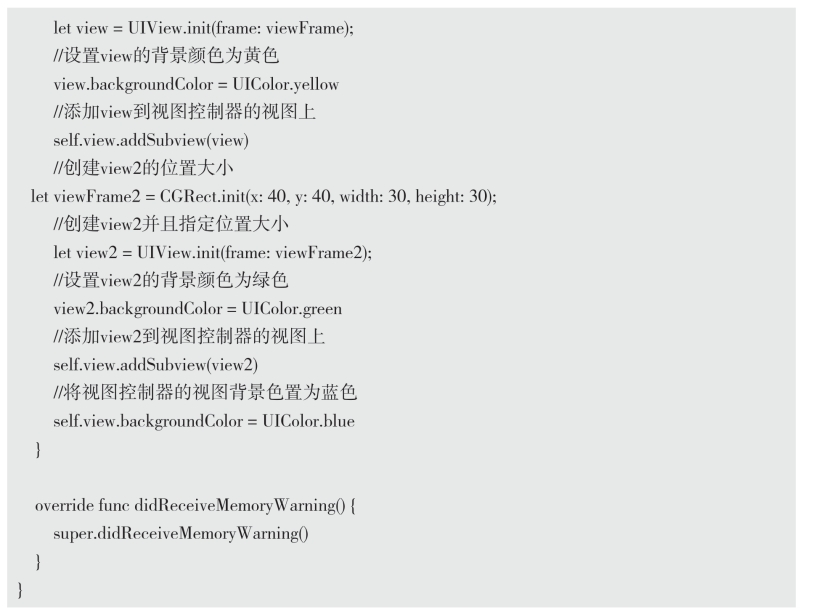 let view = UIView.init(frame: viewFrame);
//设置view的背景颜色为黄色
view.backgroundColor = UIColor.yellow
//添加view到视图控制器的视图上
self.view.addSubview(view)
//创建view2的位置大小
let viewFrame2 = CGRect.init(x: 40, y: 40, width: 30, height: 30);
//创建view2并且指定位置大小
let view2 = UIView.init(frame: viewFrame2);
//设置view2的背景颜色为绿色
view2.backgroundColor = UIColor.green
//添加view2到视图控制器的视图上
self.view.addSubview(view2)
//将视图控制器的视图背景色置为蓝色
self.view.backgroundColor = UIColor.blue
}

override func didReceiveMemoryWarning() {
super.didReceiveMemoryWarning()
}
}